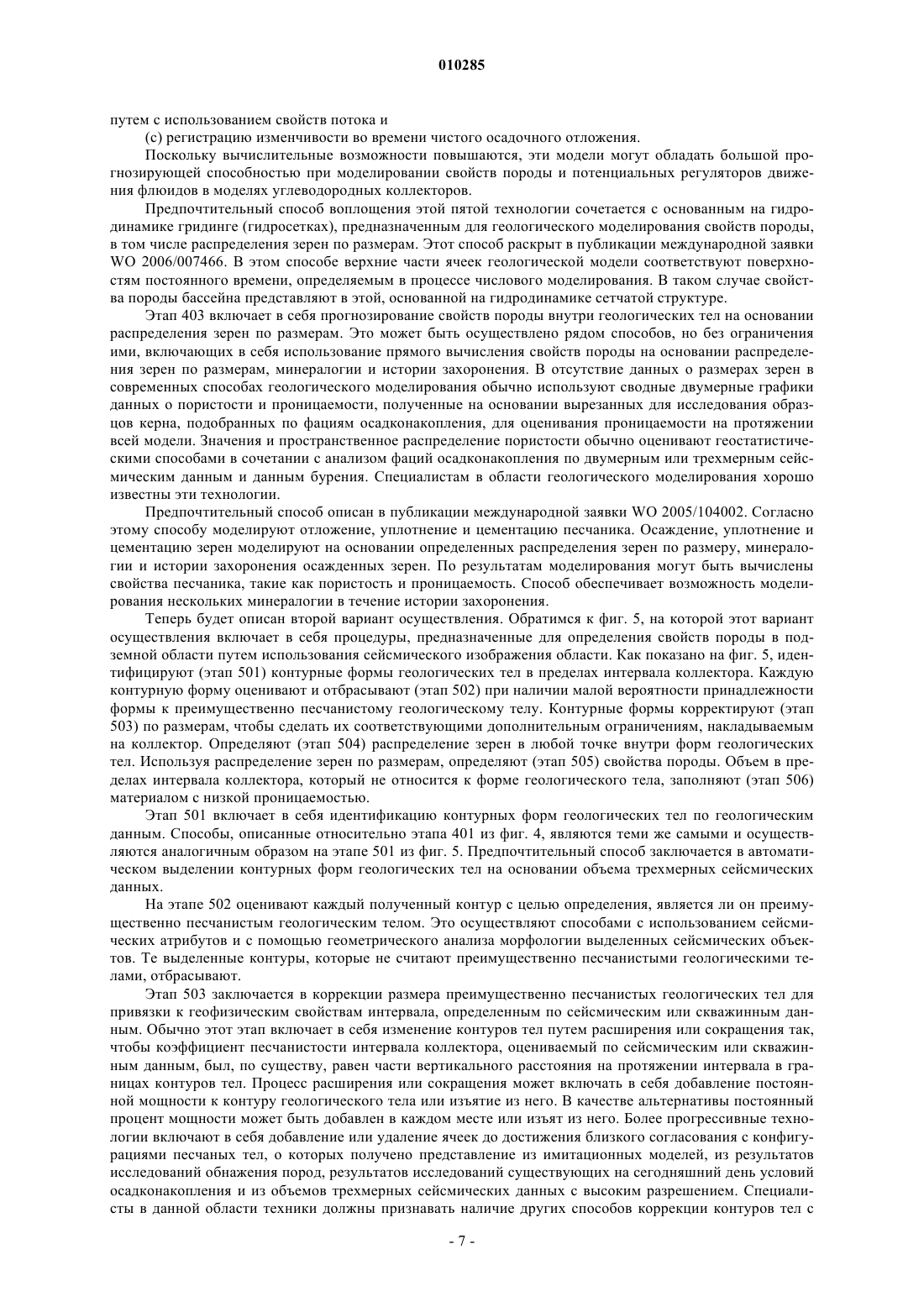 010285

путем с использованием свойств потока и

(с) регистрацию изменчивости во времени чистого осадочного отложения.

Поскольку вычислительные возможности повышаются, эти модели могут обладать большой прогнозирующей способностью при моделировании свойств породы и потенциальных регуляторов движения флюидов в моделях углеводородных коллекторов.

Предпочтительный способ воплощения этой пятой технологии сочетается с основанным на гидродинамике гридинге (гидросетках), предназначенным для геологического моделирования свойств породы, в том числе распределения зерен по размерам. Этот способ раскрыт в публикации международной заявки WO 2006/007466. В этом способе верхние части ячеек геологической модели соответствуют поверхностям постоянного времени, определяемым в процессе числового моделирования. В таком случае свойства породы бассейна представляют в этой, основанной на гидродинамике сетчатой структуре.

Этап 403 включает в себя прогнозирование свойств породы внутри геологических тел на основании распределения зерен по размерам. Это может быть осуществлено рядом способов, но без ограничения ими, включающих в себя использование прямого вычисления свойств породы на основании распределения зерен по размерам, минералогии и истории захоронения. В отсутствие данных о размерах зерен в современных способах геологического моделирования обычно используют сводные двумерные графики данных о пористости и проницаемости, полученные на основании вырезанных для исследования образцов керна, подобранных по фациям осадконакопления, для оценивания проницаемости на протяжении всей модели. Значения и пространственное распределение пористости обычно оценивают геостатистическими способами в сочетании с анализом фаций осадконакопления по двумерным или трехмерным сейсмическим данным и данным бурения. Специалистам в области геологического моделирования хорошо известны эти технологии.

Предпочтительный способ описан в публикации международной заявки WO 2005/104002. Согласно этому способу моделируют отложение, уплотнение и цементацию песчаника. Осаждение, уплотнение и цементацию зерен моделируют на основании определенных распределения зерен по размеру, минералогии и истории захоронения осажденных зерен. По результатам моделирования могут быть вычислены свойства песчаника, такие как пористость и проницаемость. Способ обеспечивает возможность моделирования нескольких минералогии в течение истории захоронения.

Теперь будет описан второй вариант осуществления. Обратимся к фиг. 5, на которой этот вариант осуществления включает в себя процедуры, предназначенные для определения свойств породы в подземной области путем использования сейсмического изображения области. Как показано на фиг. 5, идентифицируют (этап 501) контурные формы геологических тел в пределах интервала коллектора. Каждую контурную форму оценивают и отбрасывают (этап 502) при наличии малой вероятности принадлежности формы к преимущественно песчанистому геологическому телу. Контурные формы корректируют (этап 503) по размерам, чтобы сделать их соответствующими дополнительным ограничениям, накладываемым на коллектор. Определяют (этап 504) распределение зерен в любой точке внутри форм геологических тел. Используя распределение зерен по размерам, определяют (этап 505) свойства породы. Объем в пределах интервала коллектора, который не относится к форме геологического тела, заполняют (этап 506) материалом с низкой проницаемостью.

Этап 501 включает в себя идентификацию контурных форм геологических тел по геологическим данным. Способы, описанные относительно этапа 401 из фиг. 4, являются теми же самыми и осуществляются аналогичным образом на этапе 501 из фиг. 5. Предпочтительный способ заключается в автоматическом выделении контурных форм геологических тел на основании объема трехмерных сейсмических данных.

На этапе 502 оценивают каждый полученный контур с целью определения, является ли он преимущественно песчанистым геологическим телом. Это осуществляют способами с использованием сейсмических атрибутов и с помощью геометрического анализа морфологии выделенных сейсмических объектов. Те выделенные контуры, которые не считают преимущественно песчанистыми геологическими телами, отбрасывают.

Этап 503 заключается в коррекции размера преимущественно песчанистых геологических тел для привязки к геофизическим свойствам интервала, определенным по сейсмическим или скважинным данным. Обычно этот этап включает в себя изменение контуров тел путем расширения или сокращения так, чтобы коэффициент песчанистости интервала коллектора, оцениваемый по сейсмическим или скважинным данным, был, по существу, равен части вертикального расстояния на протяжении интервала в границах контуров тел. Процесс расширения или сокращения может включать в себя добавление постоянной мощности к контуру геологического тела или изъятие из него. В качестве альтернативы постоянный процент мощности может быть добавлен в каждом месте или изъят из него. Более прогрессивные технологии включают в себя добавление или удаление ячеек до достижения близкого согласования с конфигурациями песчаных тел, о которых получено представление из имитационных моделей, из результатов исследований обнажения пород, результатов исследований существующих на сегодняшний день условий осадконакопления и из объемов трехмерных сейсмических данных с высоким разрешением. Специалисты в данной области техники должны признавать наличие других способов коррекции контуров тел с

- 7 -